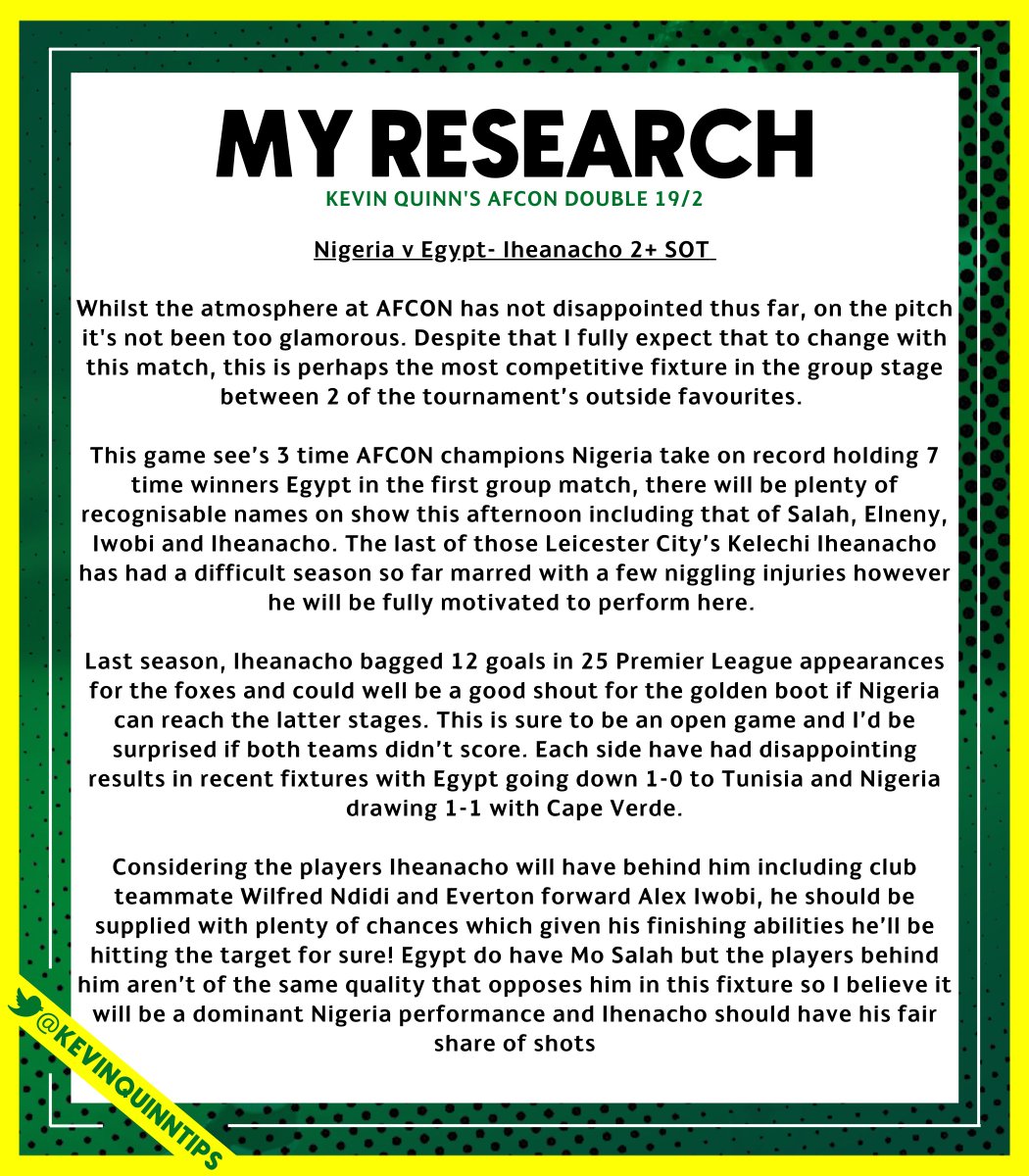 MY RESEARCH

KEVIN QUINN'S AFCON DOUBLE 19/2

Nigeria v Egypt- Iheanacho 2+ SOT

Whilst the atmosphere at AFCON has not disappointed thus far, on the pitch it's not been too glamorous. Despite that I fully expect that to change with this match, this is perhaps the most competitive fixture in the group stage between 2 of the tournament's outside favourites.

This game see's 3 time AFCON champions Nigeria take on record holding 7 time winners Egypt in the first group match, there will be plenty of recognisable names on show this afternoon including that of Salah, Elneny, Iwobi and Iheanacho. The last of those Leicester City's Kelechi Iheanacho has had a difficult season so far marred with a few niggling injuries however he will be fully motivated to perform here.

Last season, Iheanacho bagged 12 goals in 25 Premier League appearances for the foxes and could well be a good shout for the golden boot if Nigeria can reach the latter stages. This is sure to be an open game and I'd be surprised if both teams didn't score. Each side have had disappointing results in recent fixtures with Egypt going down 1-0 to Tunisia and Nigeria drawing 1-1 with Cape Verde.

Considering the players Iheanacho will have behind him including club teammate Wilfred Ndidi and Everton forward Alex Iwobi, he should be supplied with plenty of chances which given his finishing abilities he'll be hitting the target for sure! Egypt do have Mo Salah but the players behind him aren't of the same quality that opposes him in this fixture so I believe it will be a dominant Nigeria performance and Ihenacho should have his fair share of shots

@KEVINQUINNTIPS